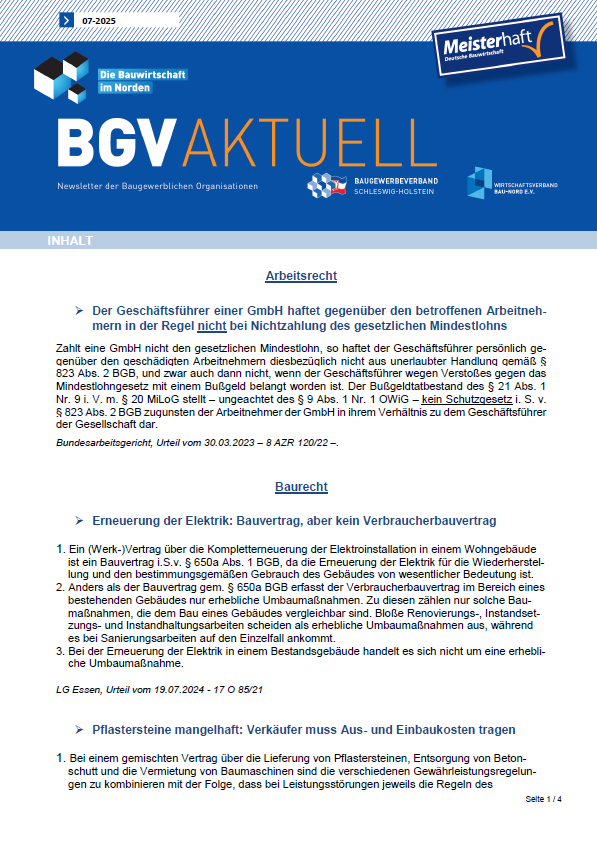 07-2025

Meisterhaft
Deutsche Bauwirtschaft

Die Bauwirtschaft im Norden

BGV AKTUELL

Newsletter der Baugewerblichen Organisationen

BAUGEWERBEVERBAND SCHLESWIG-HOLSTEIN

WIRTSCHAFTSVERBAND BAU-NORD E.V.

INHALT

Arbeitsrecht

➢ Der Geschäftsführer einer GmbH haftet gegenüber den betroffenen Arbeitnehmern in der Regel nicht bei Nichtzahlung des gesetzlichen Mindestlohns

Zahlt eine GmbH nicht den gesetzlichen Mindestlohn, so haftet der Geschäftsführer persönlich gegenüber den geschädigten Arbeitnehmern diesbezüglich nicht aus unerlaubter Handlung gemäß § 823 Abs. 2 BGB, und zwar auch dann nicht, wenn der Geschäftsführer wegen Verstoßes gegen das Mindestlohngesetz mit einem Bußgeld belangt worden ist. Der Bußgeldtatbestand des § 21 Abs. 1 Nr. 9 i. V. m. § 20 MiLoG stellt – ungeachtet des § 9 Abs. 1 Nr. 1 OWiG – kein Schutzgesetz i. S. v. § 823 Abs. 2 BGB zugunsten der Arbeitnehmer der GmbH in ihrem Verhältnis zu dem Geschäftsführer der Gesellschaft dar.

Bundesarbeitsgericht, Urteil vom 30.03.2023 – 8 AZR 120/22 –.

Baurecht

➢ Erneuerung der Elektrik: Bauvertrag, aber kein Verbraucherbauvertrag

1. Ein (Werk-)Vertrag über die Kompletterneuerung der Elektroinstallation in einem Wohngebäude ist ein Bauvertrag i.S.v. § 650a Abs. 1 BGB, da die Erneuerung der Elektrik für die Wiederherstellung und den bestimmungsgemäßen Gebrauch des Gebäudes von wesentlicher Bedeutung ist.
2. Anders als der Bauvertrag gem. § 650a BGB erfasst der Verbraucherbauvertrag im Bereich eines bestehenden Gebäudes nur erhebliche Umbaumaßnahmen. Zu diesen zählen nur solche Baumaßnahmen, die dem Bau eines Gebäudes vergleichbar sind. Bloße Renovierungs-, Instandsetzungs- und Instandhaltungsarbeiten scheiden als erhebliche Umbaumaßnahmen aus, während es bei Sanierungsarbeiten auf den Einzelfall ankommt.
3. Bei der Erneuerung der Elektrik in einem Bestandsgebäude handelt es sich nicht um eine erhebliche Umbaumaßnahme.

LG Essen, Urteil vom 19.07.2024 - 17 O 85/21

➢ Pflastersteine mangelhaft: Verkäufer muss Aus- und Einbaukosten tragen

1. Bei einem gemischten Vertrag über die Lieferung von Pflastersteinen, Entsorgung von Betonschutt und die Vermietung von Baumaschinen sind die verschiedenen Gewährleistungsregelungen zu kombinieren mit der Folge, dass bei Leistungsstörungen jeweils die Regeln des

Seite 1 / 4